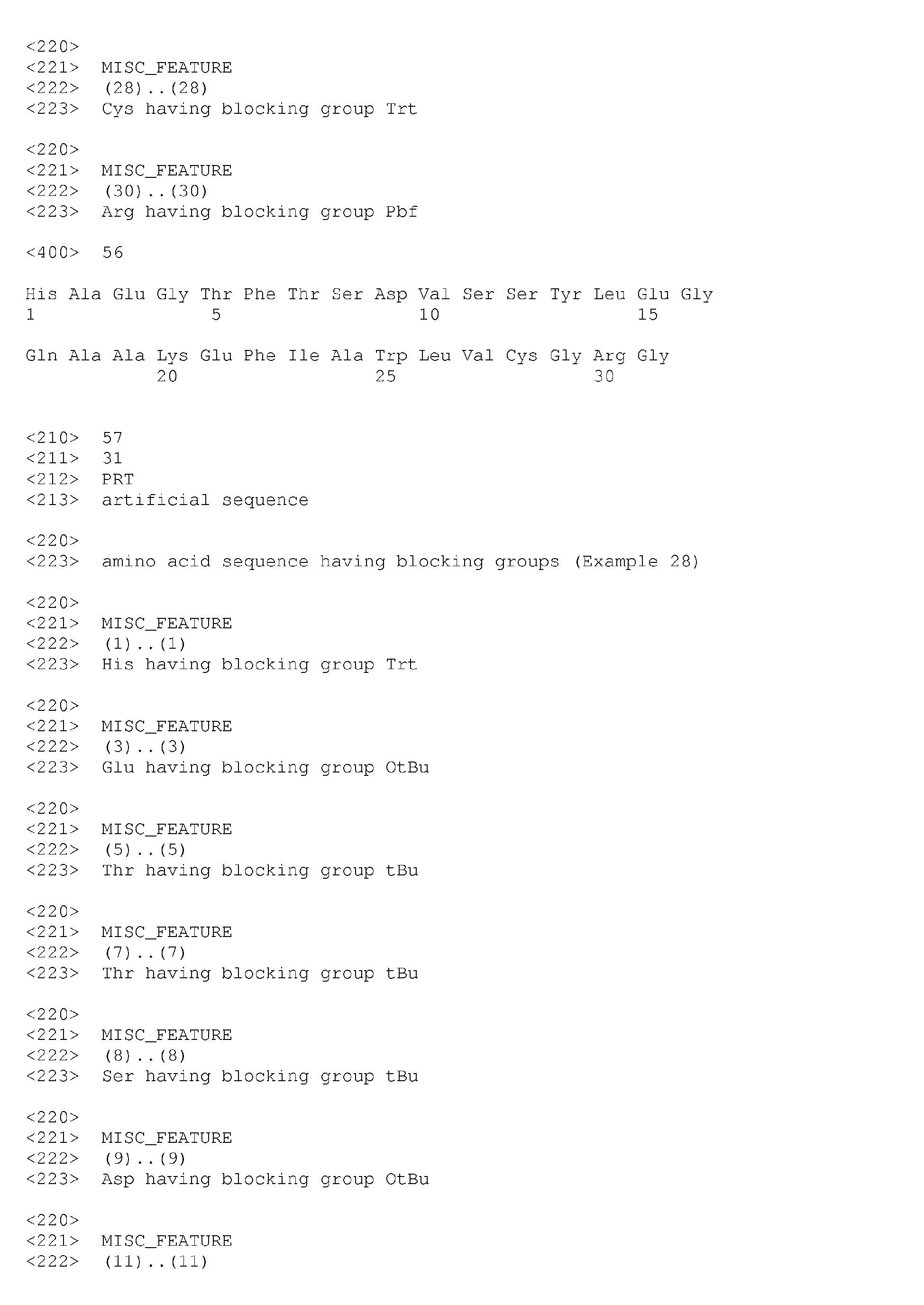 <220>
<221> MISC_FEATURE
<222> (28)..(28)
<223> Cys having blocking group Trt

<220>
<221> MISC_FEATURE
<222> (30)..(30)
<223> Arg having blocking group Pbf

<400> 56

His Ala Glu Gly Thr Phe Thr Ser Asp Val Ser Ser Tyr Leu Glu Gly
1 5 10 15

Gln Ala Ala Lys Glu Phe Ile Ala Trp Leu Val Cys Gly Arg Gly
20 25 30

<210> 57
<211> 31
<212> PRT
<213> artificial sequence

<220>
<223> amino acid sequence having blocking groups (Example 28)

<220>
<221> MISC_FEATURE
<222> (1)..(1)
<223> His having blocking group Trt

<220>
<221> MISC_FEATURE
<222> (3)..(3)
<223> Glu having blocking group OtBu

<220>
<221> MISC_FEATURE
<222> (5)..(5)
<223> Thr having blocking group tBu

<220>
<221> MISC_FEATURE
<222> (7)..(7)
<223> Thr having blocking group tBu

<220>
<221> MISC_FEATURE
<222> (8)..(8)
<223> Ser having blocking group tBu

<220>
<221> MISC_FEATURE
<222> (9)..(9)
<223> Asp having blocking group OtBu

<220>
<221> MISC_FEATURE
<222> (11)..(11)